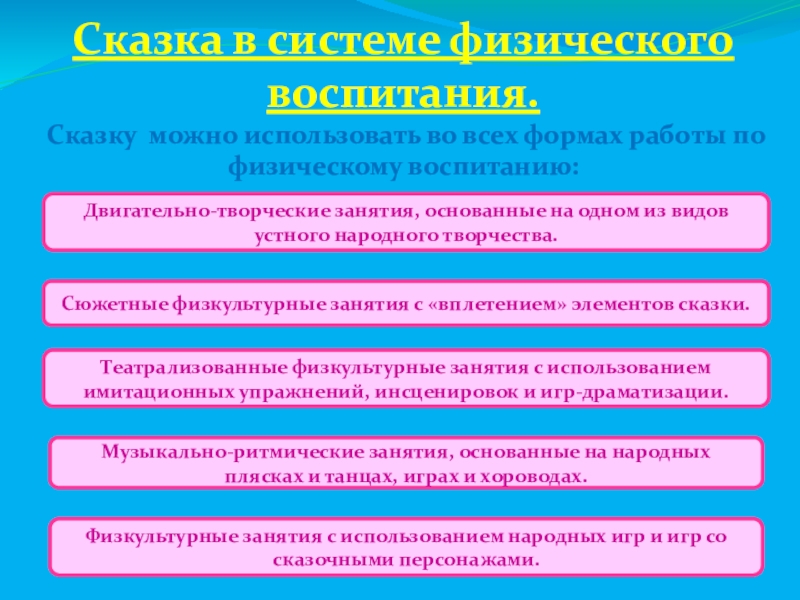 Сказка в системе физического воспитания.

Сказку можно использовать во всех формах работы по физическому воспитанию:

Двигательно-творческие занятия, основанные на одном из видов устного народного творчества.

Сюжетные физкультурные занятия с «вплетением» элементов сказки.

Театрализованные физкультурные занятия с использованием имитационных упражнений, инсценировок и игр-драматизации.

Музыкально-ритмические занятия, основанные на народных плясках и танцах, играх и хороводах.

Физкультурные занятия с использованием народных игр и игр со сказочными персонажами.